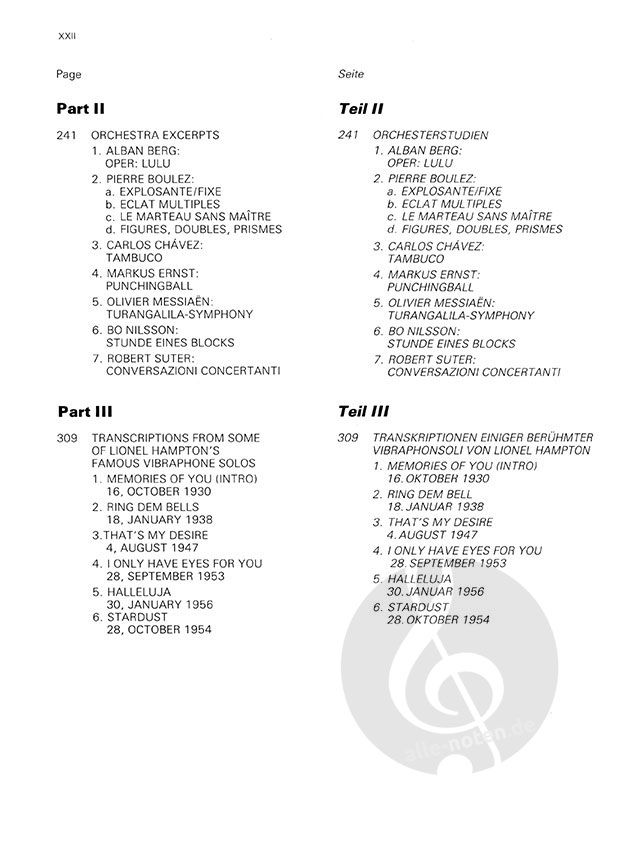 XXII

Page

Part II

241 ORCHESTRA EXCERPTS
1. ALBAN BERG: OPER: LULU
2. PIERRE BOULEZ:
a. EXPLOSANTE/FIXE
b. ECLAT MULTIPLES
c. LE MARTEAU SANS MAÎTRE
d. FIGURES, DOUBLES, PRISMES
3. CARLOS CHÁVEZ: TAMBUCO
4. MARKUS ERNST: PUNCHINGBALL
5. OLIVIER MESSIAËN: TURANGALILA-SYMPHONY
6. BO NILSSON: STUNDE EINES BLOCKS
7. ROBERT SUTER: CONVERSAZIONI CONCERTANTI

Part III

309 TRANSCRIPTIONS FROM SOME OF LIONEL HAMPTON'S FAMOUS VIBRAPHONE SOLOS
1. MEMORIES OF YOU (INTRO) 16, OCTOBER 1930
2. RING DEM BELLS 18, JANUARY 1938
3.THAT'S MY DESIRE 4, AUGUST 1947
4. I ONLY HAVE EYES FOR YOU 28, SEPTEMBER 1953
5. HALLELUJA 30, JANUARY 1956
6. STARDUST 28, OCTOBER 1954

Seite

Teil II

241 ORCHESTERSTUDIEN
1. ALBAN BERG: OPER: LULU
2. PIERRE BOULEZ:
a. EXPLOSANTE/FIXE
b. ECLAT MULTIPLES
c. LE MARTEAU SANS MAÎTRE
d. FIGURES, DOUBLES, PRISMES
3. CARLOS CHÁVEZ: TAMBUCO
4. MARKUS ERNST: PUNCHINGBALL
5. OLIVIER MESSIAËN: TURANGALILA-SYMPHONY
6. BO NILSSON: STUNDE EINES BLOCKS
7. ROBERT SUTER: CONVERSAZIONI CONCERTANTI

Teil III

309 TRANSKRIPTIONEN EINIGER BERÜHMTER VIBRAPHONSOLI VON LIONEL HAMPTON
1. MEMORIES OF YOU (INTRO) 16. OKTOBER 1930
2. RING DEM BELL 18. JANUAR 1938
3. THAT'S MY DESIRE 4. AUGUST 1947
4. I ONLY HAVE EYES FOR YOU 28. SEPTEMBER 1953
5. HALLELUJA 30. JANUAR 1956
6. STARDUST 28. OKTOBER 1954

alle-noten.de